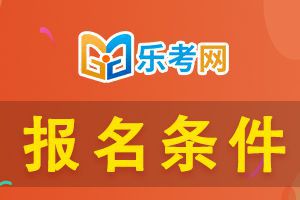 乐考网

报名条件